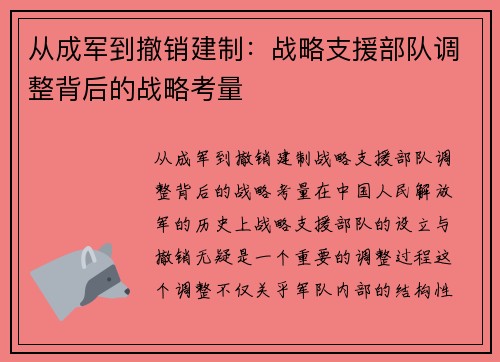 从成军到撤销建制：战略支援部队调整背后的战略考量

从成军到撤销建制战略支援部队调整背后的战略考量在中国人民解放军的历史上战略支援部队的设立与撤销无疑是一个重要的调整过程这个调整不仅关乎军队内部的结构性